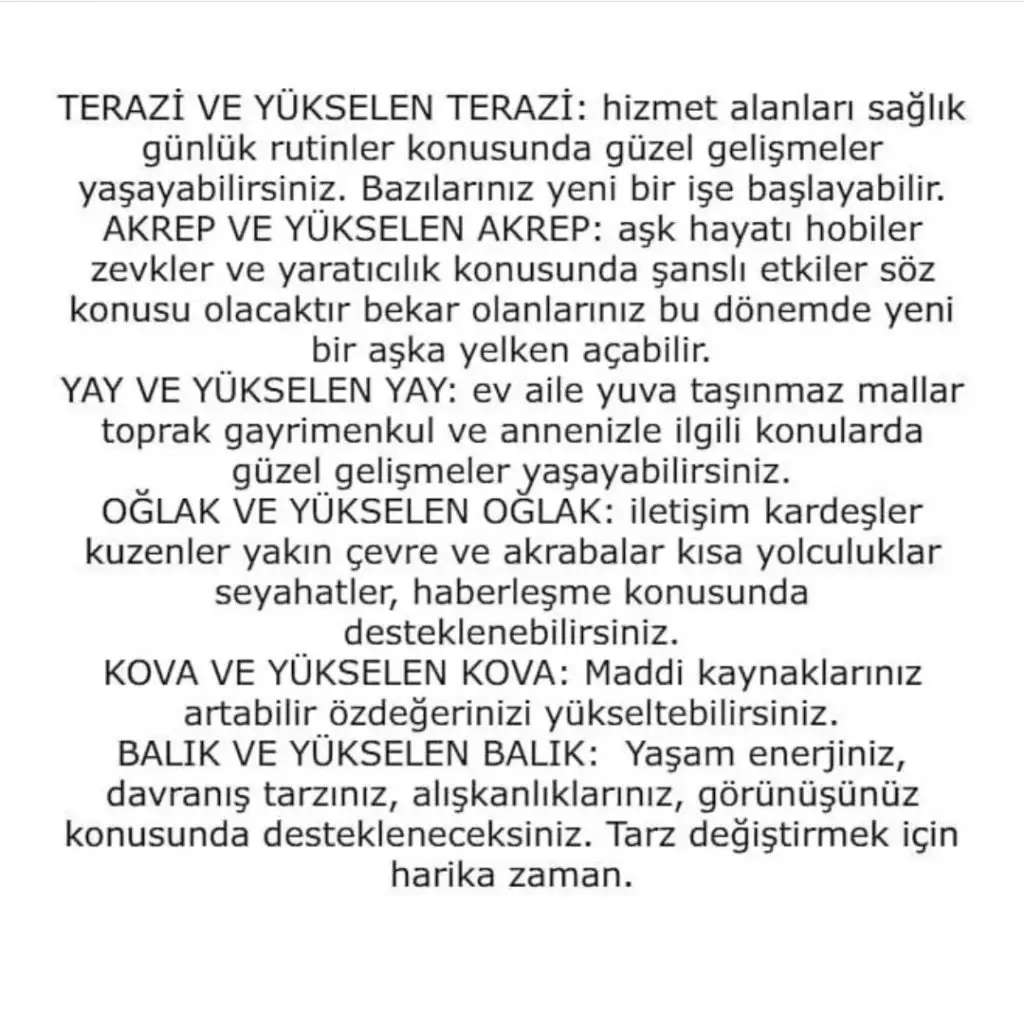 TERAZİ VE YÜKSELEN TERAZİ: hizmet alanları sağlık günlük rutinler konusunda güzel gelişmeler yaşayabilirsiniz. Bazılarınız yeni bir işe başlayabilir.
AKREP VE YÜKSELEN AKREP: aşk hayatı hobiler zevkler ve yaratıcılık konusunda şanslı etkiler söz konusu olacaktır bekar olanlarınız bu dönemde yeni bir aşka yelken açabilir.
YAY VE YÜKSELEN YAY: ev aile yuva taşınmaz mallar toprak gayrimenkul ve annenizle ilgili konularda güzel gelişmeler yaşayabilirsiniz.
OĞLAK VE YÜKSELEN OĞLAK: iletişim kardeşler kuzenler yakın çevre ve akrabalar kısa yolculuklar seyahatler, haberleşme konusunda desteklenebilirsiniz.
KOVA VE YÜKSELEN KOVA: Maddi kaynaklarınız artabilir özdeğerinizi yükseltebilirsiniz.
BALIK VE YÜKSELEN BALIK: Yaşam enerjiniz, davranış tarzınız, alışkanlıklarınız, görünüşünüz konusunda destekleneceksiniz. Tarz değiştirmek için harika zaman.